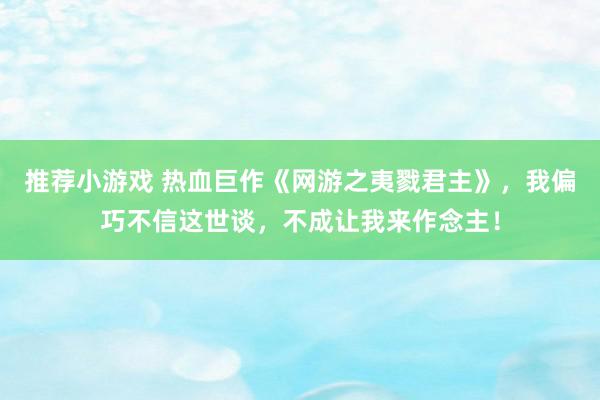 推荐小游戏 热血巨作《网游之夷戮君主》，我偏巧不信这世谈，不成让我来作念主！